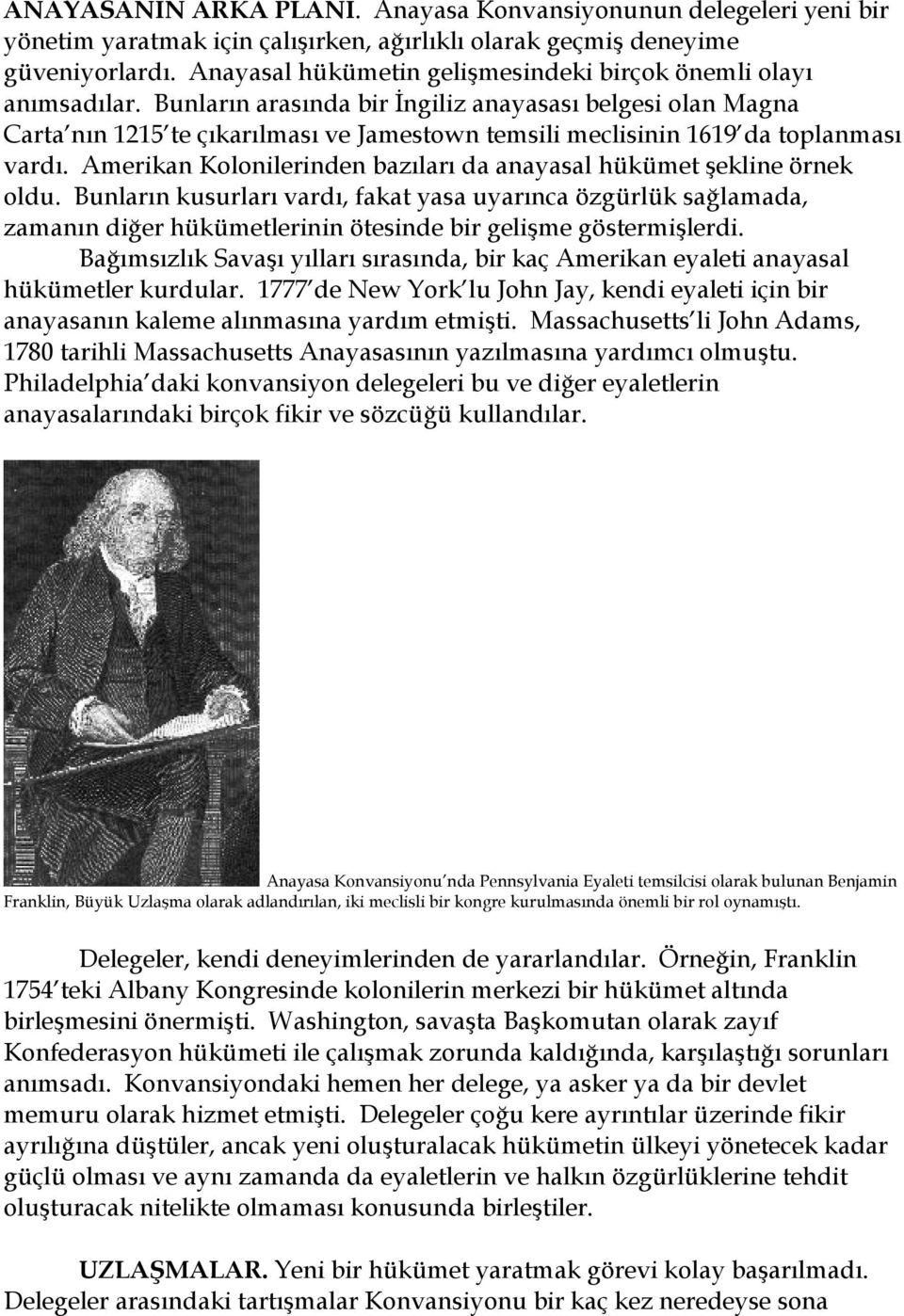 ANAYASANIN ARKA PLANI. Anayasa Konvansiyonunun delegeleri yeni bir yönetim yaratmak için çalışırken, ağırlıklı olarak geçmiş deneyime güveniyorlardı. Anayasal hükümetin gelişmesindeki birçok önemli olayı anımsadılar. Bunların arasında bir İngiliz anayasası belgesi olan Magna Carta nın 1215 te çıkarılması ve Jamestown temsili meclisinin 1619 da toplanması vardı. Amerikan Kolonilerinden bazıları da anayasal hükümet şekline örnek oldu. Bunların kusurları vardı, fakat yasa uyarınca özgürlük sağlamada, zamanın diğer hükümetlerinin ötesinde bir gelişme göstermişlerdi.

Bağımsızlık Savaşı yılları sırasında, bir kaç Amerikan eyaleti anayasal hükümetler kurdular. 1777 de New York lu John Jay, kendi eyaleti için bir anayasanın kaleme alınmasına yardım etmişti. Massachusetts li John Adams, 1780 tarihli Massachusetts Anayasasının yazılmasına yardımcı olmuştu. Philadelphia daki konvansiyon delegeleri bu ve diğer eyaletlerin anayasalarındaki birçok fikir ve sözcüğü kullandılar.

Anayasa Konvansiyonu nda Pennsylvania Eyaleti temsilcisi olarak bulunan Benjamin Franklin, Büyük Uzlaşma olarak adlandırılan, iki meclisli bir kongre kurulmasında önemli bir rol oynamıştı.

Delegeler, kendi deneyimlerinden de yararlandılar. Örneğin, Franklin 1754 teki Albany Kongresinde kolonilerin merkezi bir hükümet altında birleşmesini önermişti. Washington, savaşta Başkomutan olarak zayıf Konfederasyon hükümeti ile çalışmak zorunda kaldığında, karşılaştığı sorunları anımsadı. Konvansiyondaki hemen her delege, ya asker ya da bir devlet memuru olarak hizmet etmişti. Delegeler çoğu kere ayrıntılar üzerinde fikir ayrılığına düştüler, ancak yeni oluşturalacak hükümetin ülkeyi yönetecek kadar güçlü olması ve aynı zamanda da eyaletlerin ve halkın özgürlüklerine tehdit oluşturacak nitelikte olmaması konusunda birleştiler.

UZLAŞMALAR. Yeni bir hükümet yaratmak görevi kolay başarılmadı. Delegeler arasındaki tartışmalar Konvansiyonu bir kaç kez neredeyse sona